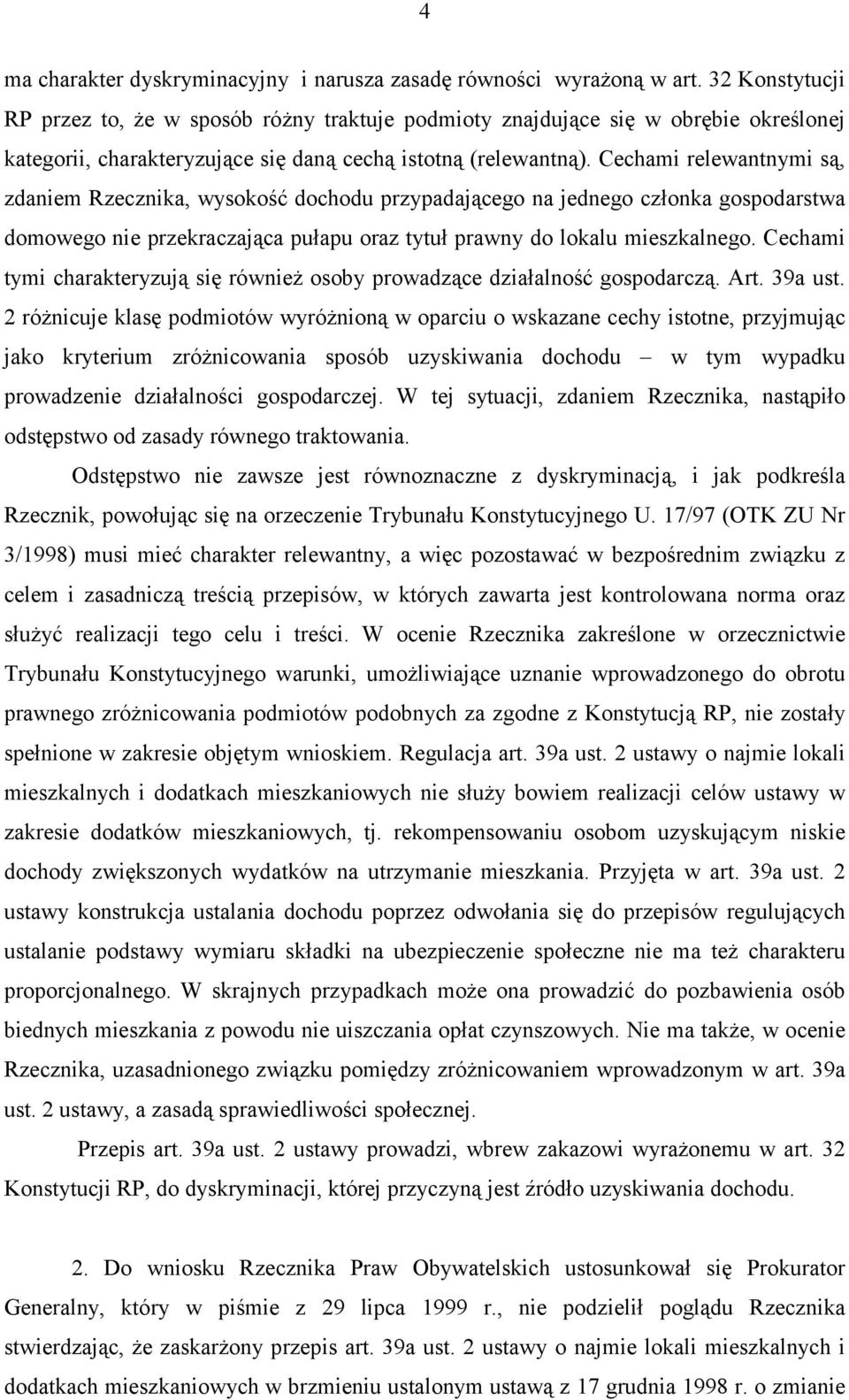 4

ma charakter dyskryminacyjny i narusza zasadę równości wyrażoną w art. 32 Konstytucji RP przez to, że w sposób różny traktuje podmioty znajdujące się w obrębie określonej kategorii, charakteryzujące się daną cechą istotną (relewantną). Cechami relewantnymi są, zdaniem Rzecznika, wysokość dochodu przypadającego na jednego członka gospodarstwa domowego nie przekraczająca pułapu oraz tytuł prawny do lokalu mieszkalnego. Cechami tymi charakteryzują się również osoby prowadzące działalność gospodarczą. Art. 39a ust. 2 różnicuje klasę podmiotów wyróżnioną w oparciu o wskazane cechy istotne, przyjmując jako kryterium zróżnicowania sposób uzyskiwania dochodu – w tym wypadku prowadzenie działalności gospodarczej. W tej sytuacji, zdaniem Rzecznika, nastąpiło odstępstwo od zasady równego traktowania.

Odstępstwo nie zawsze jest równoznaczne z dyskryminacją, i jak podkreśla Rzecznik, powołując się na orzeczenie Trybunału Konstytucyjnego U. 17/97 (OTK ZU Nr 3/1998) musi mieć charakter relewantny, a więc pozostawać w bezpośrednim związku z celem i zasadniczą treścią przepisów, w których zawarta jest kontrolowana norma oraz służyć realizacji tego celu i treści. W ocenie Rzecznika zakreślone w orzecznictwie Trybunału Konstytucyjnego warunki, umożliwiające uznanie wprowadzonego do obrotu prawnego zróżnicowania podmiotów podobnych za zgodne z Konstytucją RP, nie zostały spełnione w zakresie objętym wnioskiem. Regulacja art. 39a ust. 2 ustawy o najmie lokali mieszkalnych i dodatkach mieszkaniowych nie służy bowiem realizacji celów ustawy w zakresie dodatków mieszkaniowych, tj. rekompensowaniu osobom uzyskującym niskie dochody zwiększonych wydatków na utrzymanie mieszkania. Przyjęta w art. 39a ust. 2 ustawy konstrukcja ustalania dochodu poprzez odwołania się do przepisów regulujących ustalanie podstawy wymiaru składki na ubezpieczenie społeczne nie ma też charakteru proporcjonalnego. W skrajnych przypadkach może ona prowadzić do pozbawienia osób biednych mieszkania z powodu nie uiszczania opłat czynszowych. Nie ma także, w ocenie Rzecznika, uzasadnionego związku pomiędzy zróżnicowaniem wprowadzonym w art. 39a ust. 2 ustawy, a zasadą sprawiedliwości społecznej.

Przepis art. 39a ust. 2 ustawy prowadzi, wbrew zakazowi wyrażonemu w art. 32 Konstytucji RP, do dyskryminacji, której przyczyną jest źródło uzyskiwania dochodu.

2. Do wniosku Rzecznika Praw Obywatelskich ustosunkował się Prokurator Generalny, który w piśmie z 29 lipca 1999 r., nie podzielił poglądu Rzecznika stwierdzając, że zaskarżony przepis art. 39a ust. 2 ustawy o najmie lokali mieszkalnych i dodatkach mieszkaniowych w brzmieniu ustalonym ustawą z 17 grudnia 1998 r. o zmianie